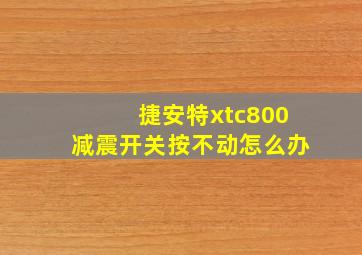 捷安特xtc800
减震开关按不动怎么办